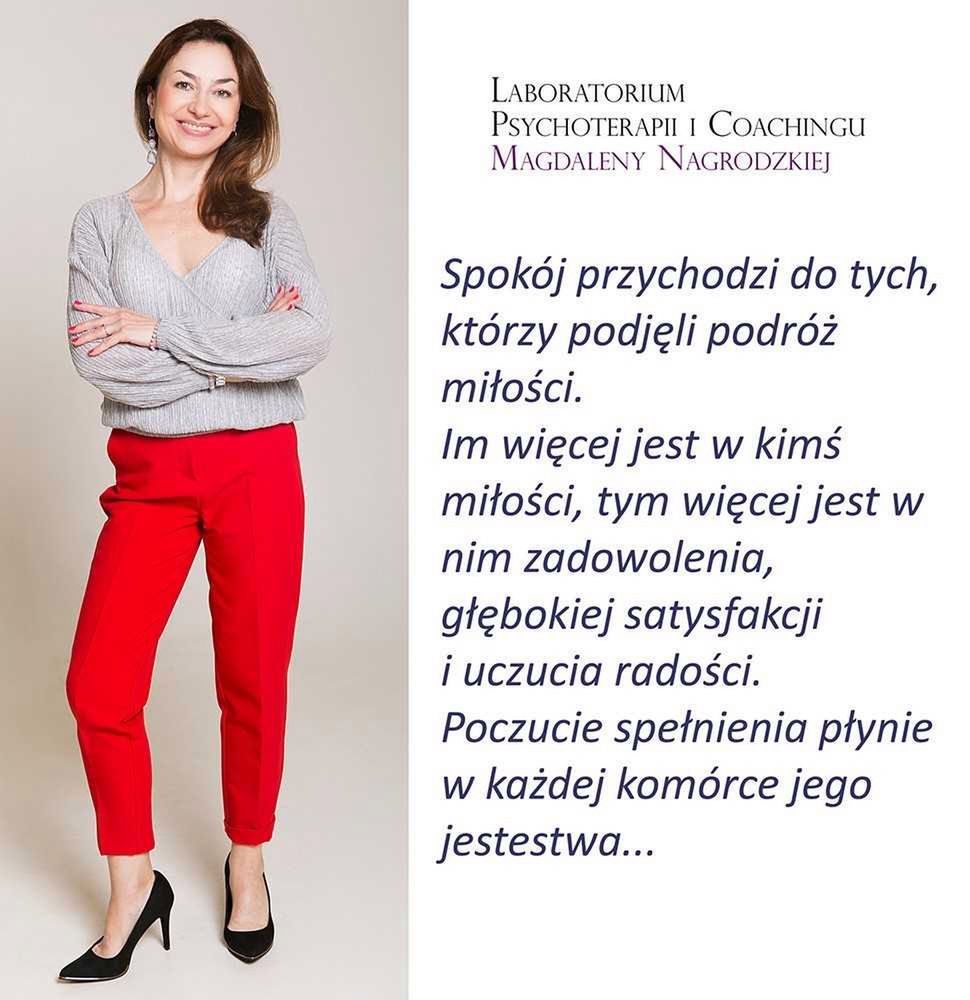 Laboratorium
Psychoterapii i Coachingu
Magdaleny Nagrodzkiej

Spokój przychodzi do tych, którzy podjęli podróż miłości.
Im więcej jest w kimś miłości, tym więcej jest w nim zadowolenia, głębokiej satysfakcji i uczucia radości.
Poczucie spełnienia płynie w każdej komórce jego jestestwa...